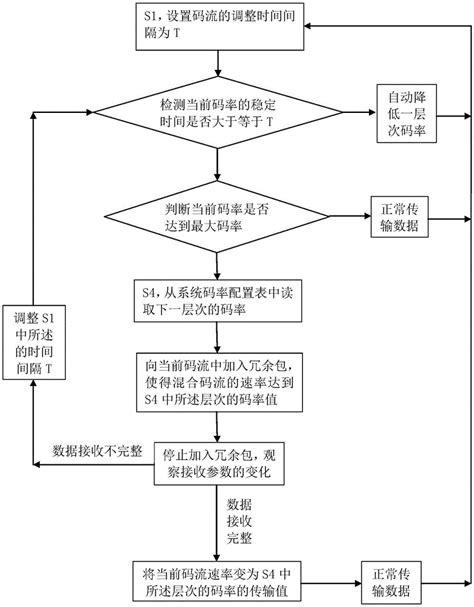 S1，设置码流的调整时间间隔为 T

检测当前码率的稳定时间是否大于等于 T

自动降低一层次码率

判断当前码率是否达到最大码率

正常传输数据

S4，从系统码率配置表中读取下一层次的码率

调整 S1 中所述的时间间隔 T

向当前码流中加入冗余包，使得混合码流的速率达到 S4 中所述层次的码率值

数据接收不完整

停止加入冗余包，观察接收参数的变化

数据接收完整

将当前码流速率变为 S4 中所述层次的码率的传输值

正常传输数据